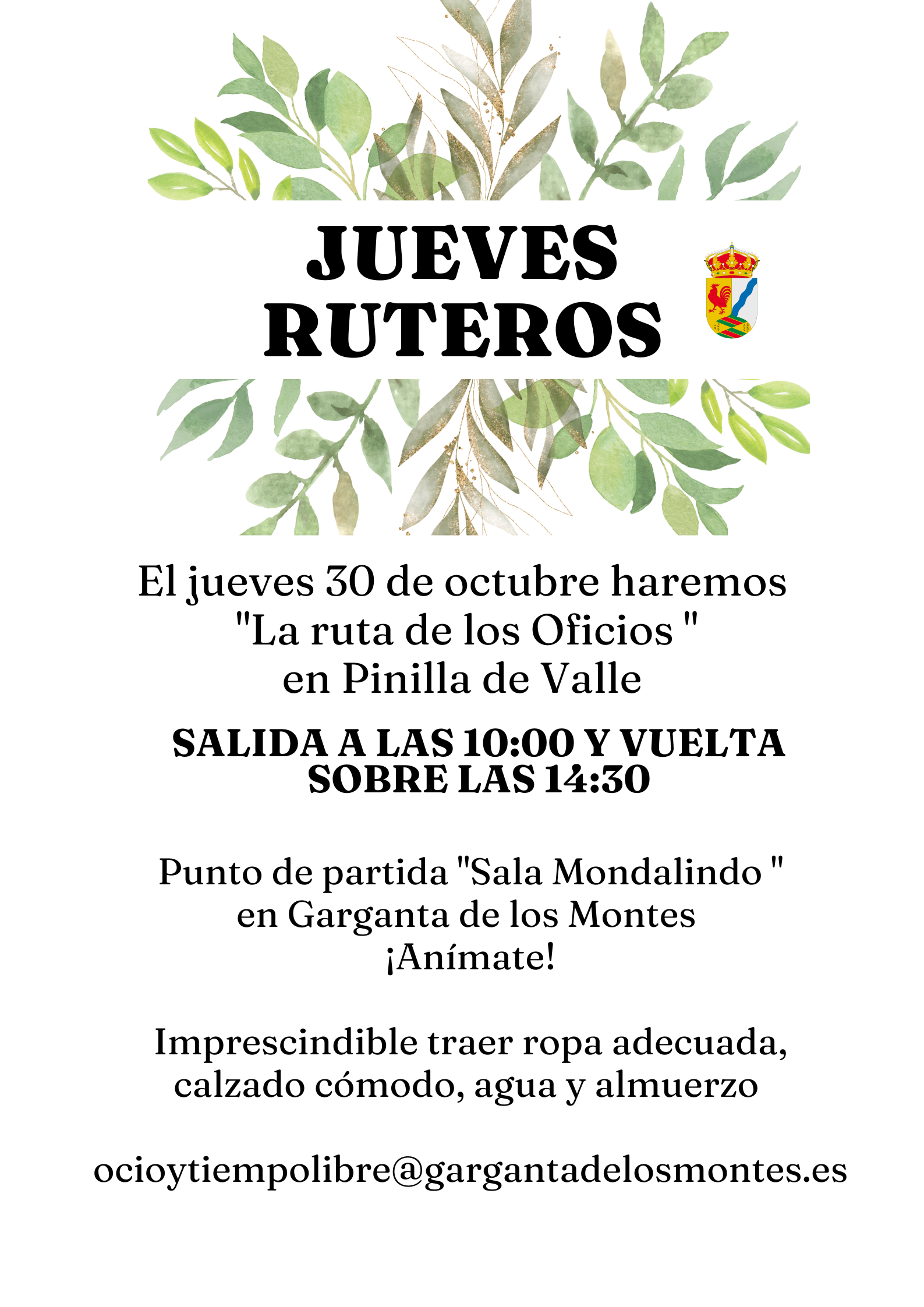 JUEVES RUTEROS

El jueves 30 de octubre haremos "La ruta de los Oficios " en Pinilla de Valle

SALIDA A LAS 10:00 Y VUELTA SOBRE LAS 14:30

Punto de partida "Sala Mondalindo " en Garganta de los Montes ¡Anímate!

Imprescindible traer ropa adecuada, calzado cómodo, agua y almuerzo

ocioytiempolibre@gargantadelosmontes.es